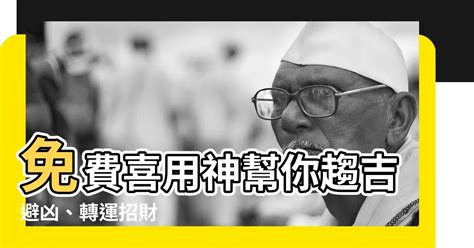 免費喜用神幫你趨吉避凶、轉運招財